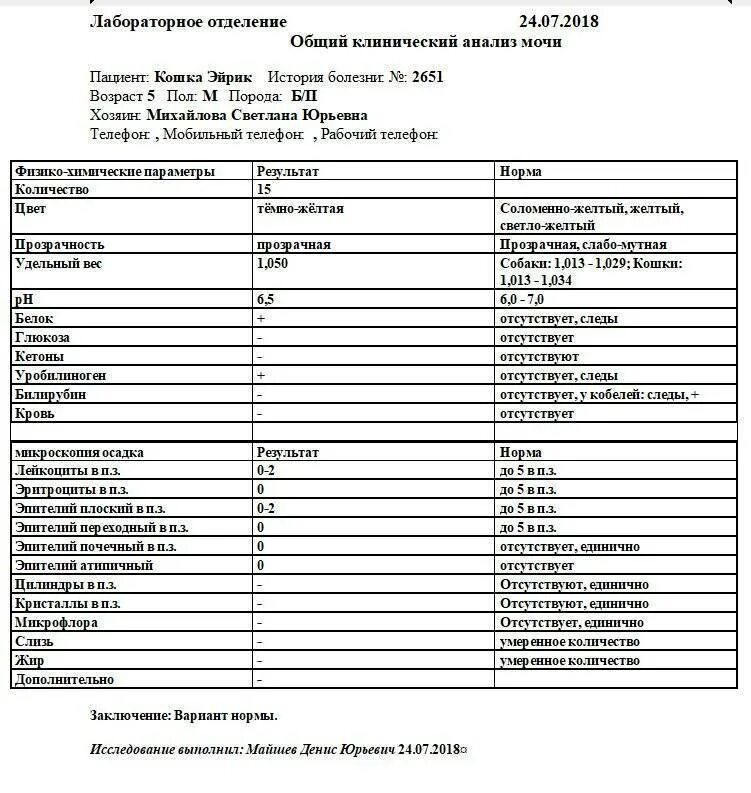 Лабораторное отделение 24.07.2018

Общий клинический анализ мочи

Пациент: Кошка Эйрик История болезни: №: 2651
Возраст 5 Пол: М Порода: Б/П
Хозяин: Михайлова Светлана Юрьевна
Телефон: , Мобильный телефон: , Рабочий телефон:

| Физико-химические параметры | Результат | Норма |
|---|---|---|
| Количество | 15 | |
| Цвет | тёмно-жёлтая | Соломенно-желтый, желтый, светло-желтый |
| Прозрачность | прозрачная | Прозрачная, слабо-мутная |
| Удельный вес | 1,050 | Собаки: 1,013 - 1,029; Кошки: 1,013 - 1,034 |
| pH | 6,5 | 6,0 - 7,0 |
| Белок | + | отсутствует, следы |
| Глюкоза | - | отсутствует |
| Кетоны | - | отсутствуют |
| Уробилиноген | + | отсутствует, следы |
| Билирубин | - | отсутствует, у кобелей: следы, + |
| Кровь | - | отсутствует |
| | | |
| микроскопия осадка | Результат | Норма |
| Лейкоциты в п.з. | 0-2 | до 5 в п.з. |
| Эритроциты в п.з. | 0 | до 5 в п.з. |
| Эпителий плоский в п.з. | 0-2 | до 5 в п.з. |
| Эпителий переходный в п.з. | 0 | до 5 в п.з. |
| Эпителий почечный в п.з. | 0 | отсутствует, единично |
| Эпителий атипичный | 0 | отсутствует |
| Цилиндры в п.з. | - | Отсутствуют, единично |
| Кристаллы в п.з. | - | Отсутствуют, единично |
| Микрофлора | - | Отсутствует, единично |
| Слизь | - | умеренное количество |
| Жир | - | умеренное количество |
| Дополнительно | - | |

Заключение: Вариант нормы.

Исследование выполнил: Майшев Денис Юрьевич 24.07.2018¤